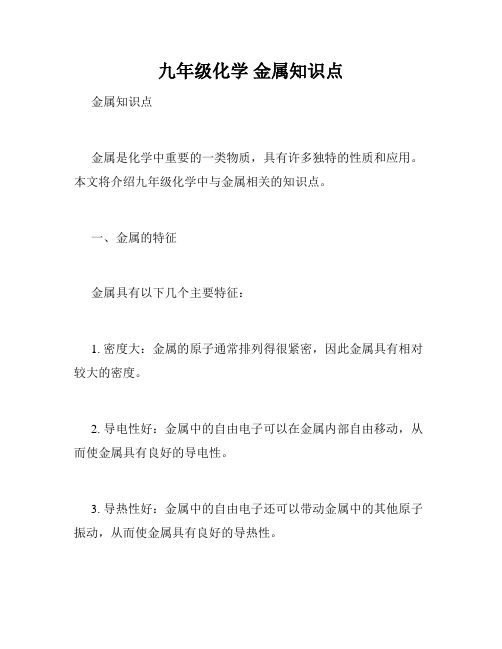 九年级化学 金属知识点

金属知识点

金属是化学中重要的一类物质，具有许多独特的性质和应用。本文将介绍九年级化学中与金属相关的知识点。

一、金属的特征

金属具有以下几个主要特征：

1. 密度大：金属的原子通常排列得很紧密，因此金属具有相对较大的密度。

2. 导电性好：金属中的自由电子可以在金属内部自由移动，从而使金属具有良好的导电性。

3. 导热性好：金属中的自由电子还可以带动金属中的其他原子振动，从而使金属具有良好的导热性。